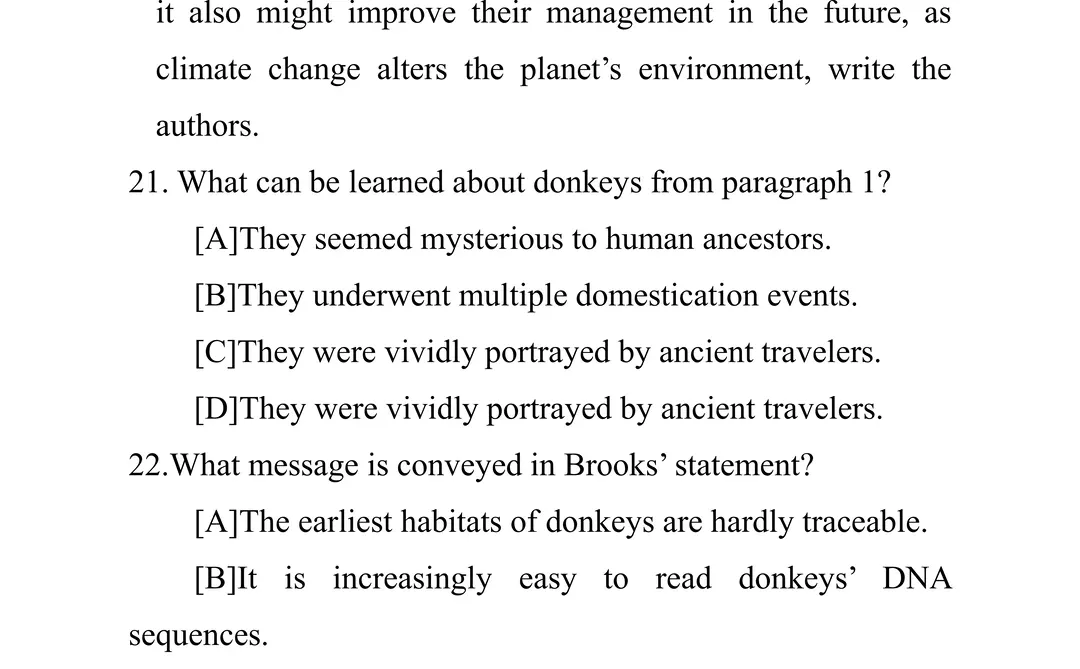 it also might improve their management in the future, as climate change alters the planet's environment, write the authors.

21. What can be learned about donkeys from paragraph 1?

[A]They seemed mysterious to human ancestors.

[B]They underwent multiple domestication events.

[C]They were vividly portrayed by ancient travelers.

[D]They were vividly portrayed by ancient travelers.

22.What message is conveyed in Brooks' statement?

[A]The earliest habitats of donkeys are hardly traceable.

[B]It is increasingly easy to read donkeys' DNA sequences.